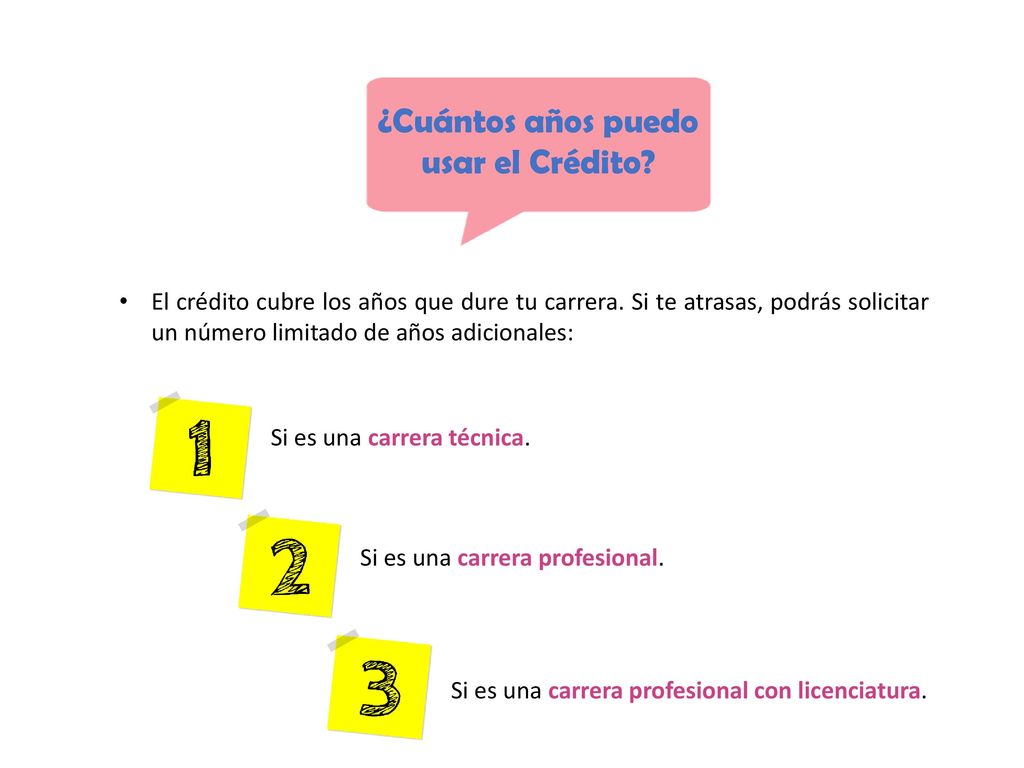 ¿Cuántos años puedo usar el Crédito?

• El crédito cubre los años que dure tu carrera. Si te atrasas, podrás solicitar un número limitado de años adicionales:

1

Si es una carrera técnica.

2

Si es una carrera profesional.

3

Si es una carrera profesional con licenciatura.